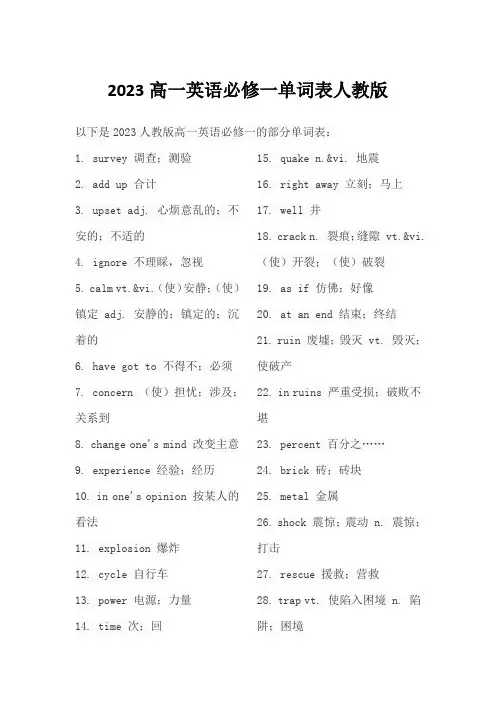 2023 高一英语必修一单词表人教版

以下是 2023 人教版高一英语必修一的部分单词表：

1. survey 调查；测验

2. add up 合计

3. upset adj. 心烦意乱的；不安的；不适的

4. ignore 不理睬，忽视

5. calm vt.&vi.（使）安静；（使）镇定 adj. 安静的；镇定的；沉着的

6. have got to 不得不；必须

7. concern （使）担忧；涉及；关系到

8. change one's mind 改变主意

9. experience 经验；经历

10. in one's opinion 按某人的看法

11. explosion 爆炸

12. cycle 自行车

13. power 电源；力量

14. time 次；回

15. quake n.&vi. 地震

16. right away 立刻；马上

17. well 井

18. crack n. 裂痕；缝隙 vt.&vi.（使）开裂；（使）破裂

19. as if 仿佛；好像

20. at an end 结束；终结

21. ruin 废墟；毁灭 vt. 毁灭；使破产

22. in ruins 严重受损；破败不堪

23. percent 百分之……

24. brick 砖；砖块

25. metal 金属

26. shock 震惊；震动 n. 震惊；打击

27. rescue 援救；营救

28. trap vt. 使陷入困境 n. 陷阱；困境